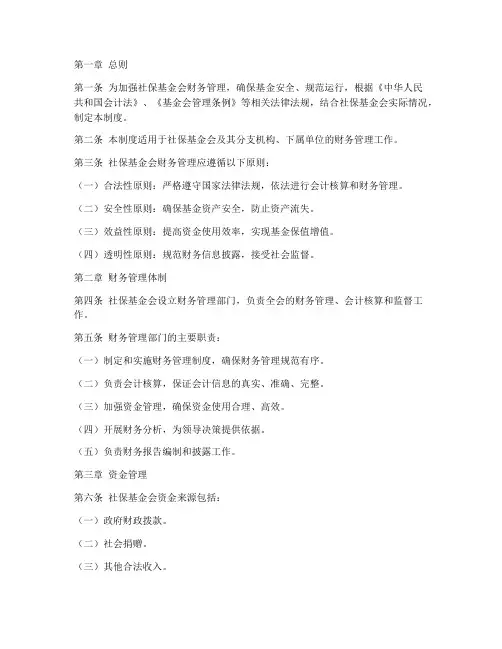 第一章 总则

第一条 为加强社保基金会财务管理，确保基金安全、规范运行，根据《中华人民共和国会计法》、《基金会管理条例》等相关法律法规，结合社保基金会实际情况，制定本制度。

第二条 本制度适用于社保基金会及其分支机构、下属单位的财务管理工作。

第三条 社保基金会财务管理应遵循以下原则：

（一）合法性原则：严格遵守国家法律法规，依法进行会计核算和财务管理。

（二）安全性原则：确保基金资产安全，防止资产流失。

（三）效益性原则：提高资金使用效率，实现基金保值增值。

（四）透明性原则：规范财务信息披露，接受社会监督。

第二章 财务管理体制

第四条 社保基金会设立财务管理部门，负责全会的财务管理、会计核算和监督工作。

第五条 财务管理部门的主要职责：

（一）制定和实施财务管理制度，确保财务管理规范有序。

（二）负责会计核算，保证会计信息的真实、准确、完整。

（三）加强资金管理，确保资金使用合理、高效。

（四）开展财务分析，为领导决策提供依据。

（五）负责财务报告编制和披露工作。

第三章 资金管理

第六条 社保基金会资金来源包括：

（一）政府财政拨款。

（二）社会捐赠。

（三）其他合法收入。